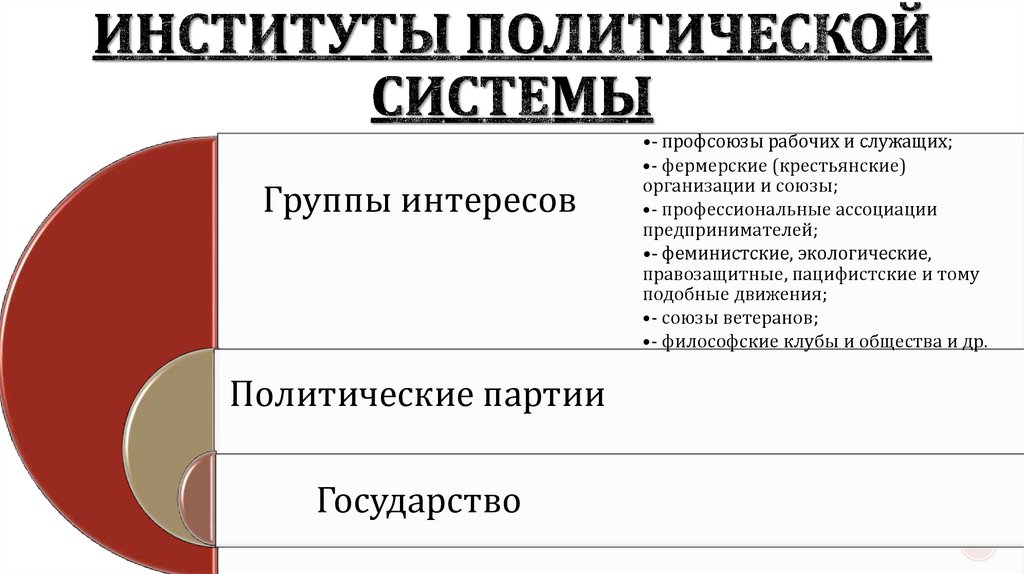 ИНСТИТУТЫ ПОЛИТИЧЕСКОЙ СИСТЕМЫ

Группы интересов

•- профсоюзы рабочих и служащих;
•- фермерские (крестьянские) организации и союзы;
•- профессиональные ассоциации предпринимателей;
•- феминистские, экологические, правозащитные, пацифистские и тому подобные движения;
•- союзы ветеранов;
•- философские клубы и общества и др.

Политические партии

Государство